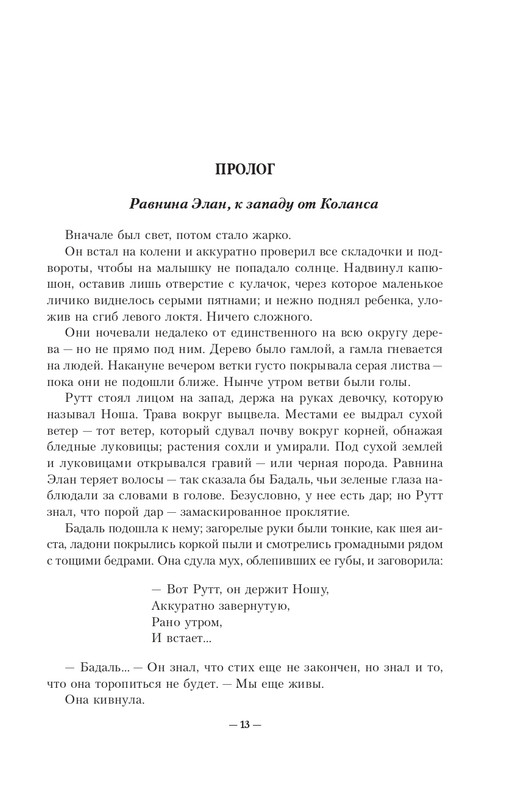 ПРОЛОГ

Равнина Элан, к западу от Коланса

Вначале был свет, потом стало жарко.

Он встал на колени и аккуратно проверил все складочки и подвороты, чтобы на малышку не попадало солнце. Надвинул капюшон, оставив лишь отверстие с кулачок, через которое маленькое личико виднелось серыми пятнами; и нежно поднял ребенка, уложив на сгиб левого локтя. Ничего сложного.

Они ночевали недалеко от единственного на всю округу дерева — но не прямо под ним. Дерево было гамлой, а гамла гневается на людей. Накануне вечером ветки густо покрывала серая листва — пока они не подошли ближе. Нынче утром ветви были голы.

Рутт стоял лицом на запад, держа на руках девочку, которую называл Ноша. Трава вокруг выцвела. Местами ее выдрал сухой ветер — тот ветер, который сдувал почву вокруг корней, обнажая бледные луковицы; растения сохли и умирали. Под сухой землей и луковицами открывался гравий — или черная порода. Равнина Элан теряет волосы — так сказала бы Бадаль, чьи зеленые глаза наблюдали за словами в голове. Безусловно, у нее есть дар; но Рутт знал, что порой дар — замаскированное проклятие.

Бадаль подошла к нему; загорелые руки были тонкие, как шея аиста, ладони покрылись коркой пыли и смотрелись громадными рядом с тощими бедрами. Она сдула мух, облепивших ее губы, и заговорила:

— Вот Рутт, он держит Ношу,
Аккуратно завернутую,
Рано утром,
И встает...

— Бадаль... — Он знал, что стих еще не закончен, но знал и то, что она торопиться не будет. — Мы еще живы.

Она кивнула.

— 13 —